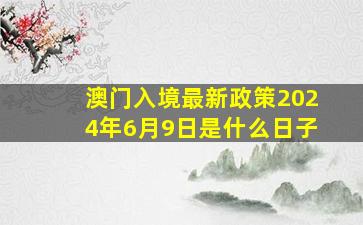 澳门入境最新政策2024年6月9日是什么日子